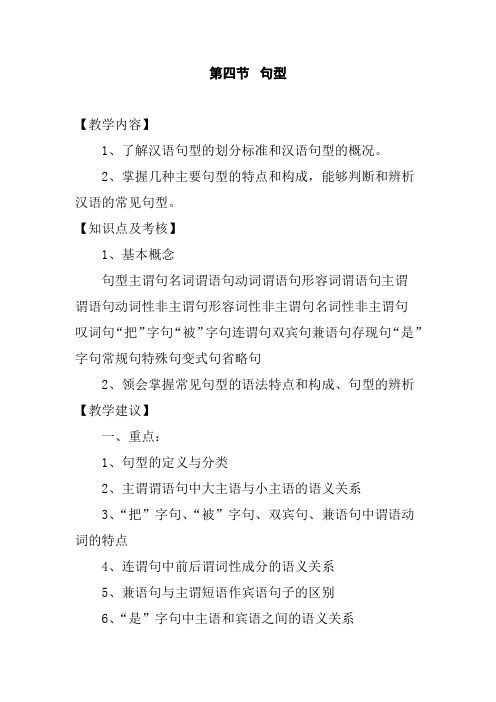 第四节 句型

【教学内容】

1、了解汉语句型的划分标准和汉语句型的概况。

2、掌握几种主要句型的特点和构成，能够判断和辨析汉语的常见句型。

【知识点及考核】

1、基本概念

句型主谓句名词谓语句动词谓语句形容词谓语句主谓谓语句动词性非主谓句形容词性非主谓句名词性非主谓句叹词句“把”字句“被”字句连谓句双宾句兼语句存现句“是”字句常规句特殊句变式句省略句

2、领会掌握常见句型的语法特点和构成、句型的辨析

【教学建议】

一、重点：

1、句型的定义与分类

2、主谓谓语句中大主语与小主语的语义关系

3、“把”字句、“被”字句、双宾句、兼语句中谓语动词的特点

4、连谓句中前后谓词性成分的语义关系

5、兼语句与主谓短语作宾语句子的区别

6、“是”字句中主语和宾语之间的语义关系